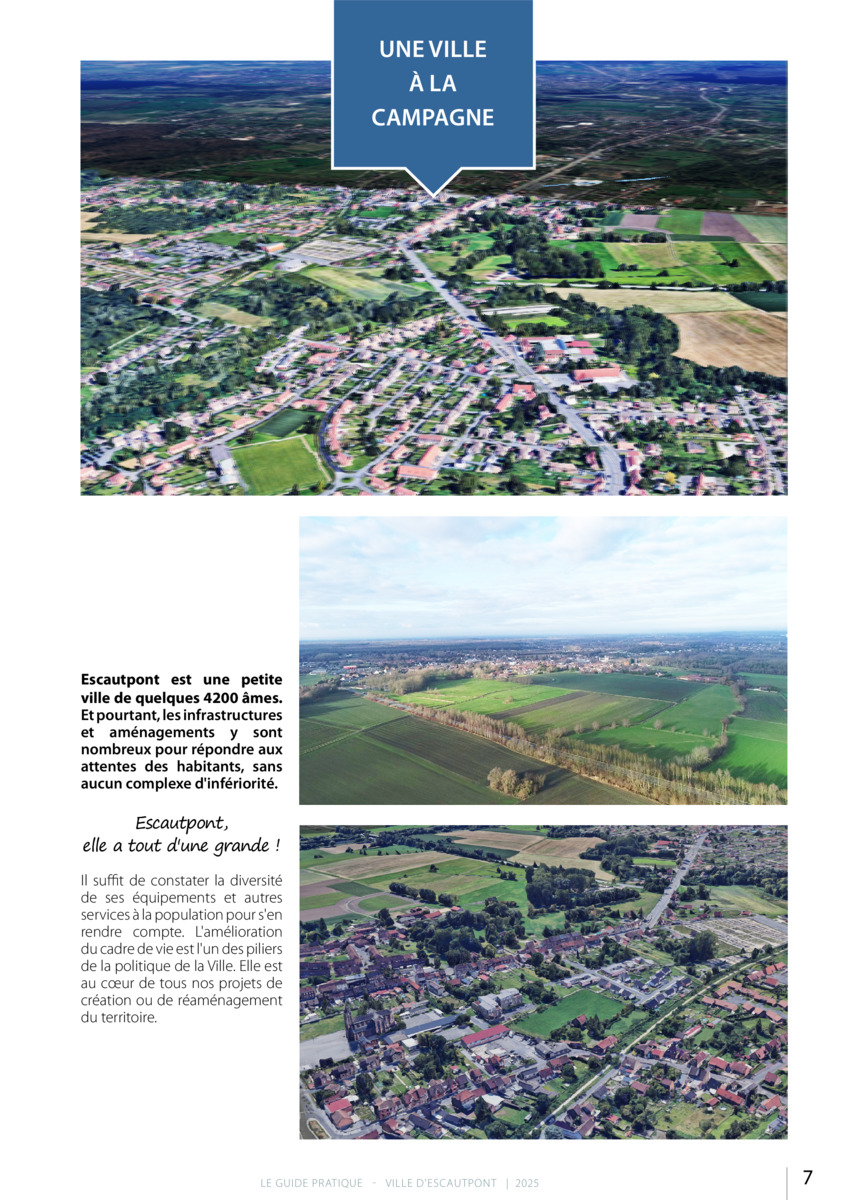 UNE VILLE
À LA
CAMPAGNE

Escautpont est une petite ville de quelques 4200 âmes. Et pourtant, les infrastructures et aménagements y sont nombreux pour répondre aux attentes des habitants, sans aucun complexe d'infériorité.

Escautpont,
elle a tout d'une grande !

Il suffit de constater la diversité de ses équipements et autres services à la population pour s'en rendre compte. L'amélioration du cadre de vie est l'un des piliers de la politique de la Ville. Elle est au cœur de tous nos projets de création ou de réaménagement du territoire.

LE GUIDE PRATIQUE - VILLE D'ESCAUTPONT | 2025

7